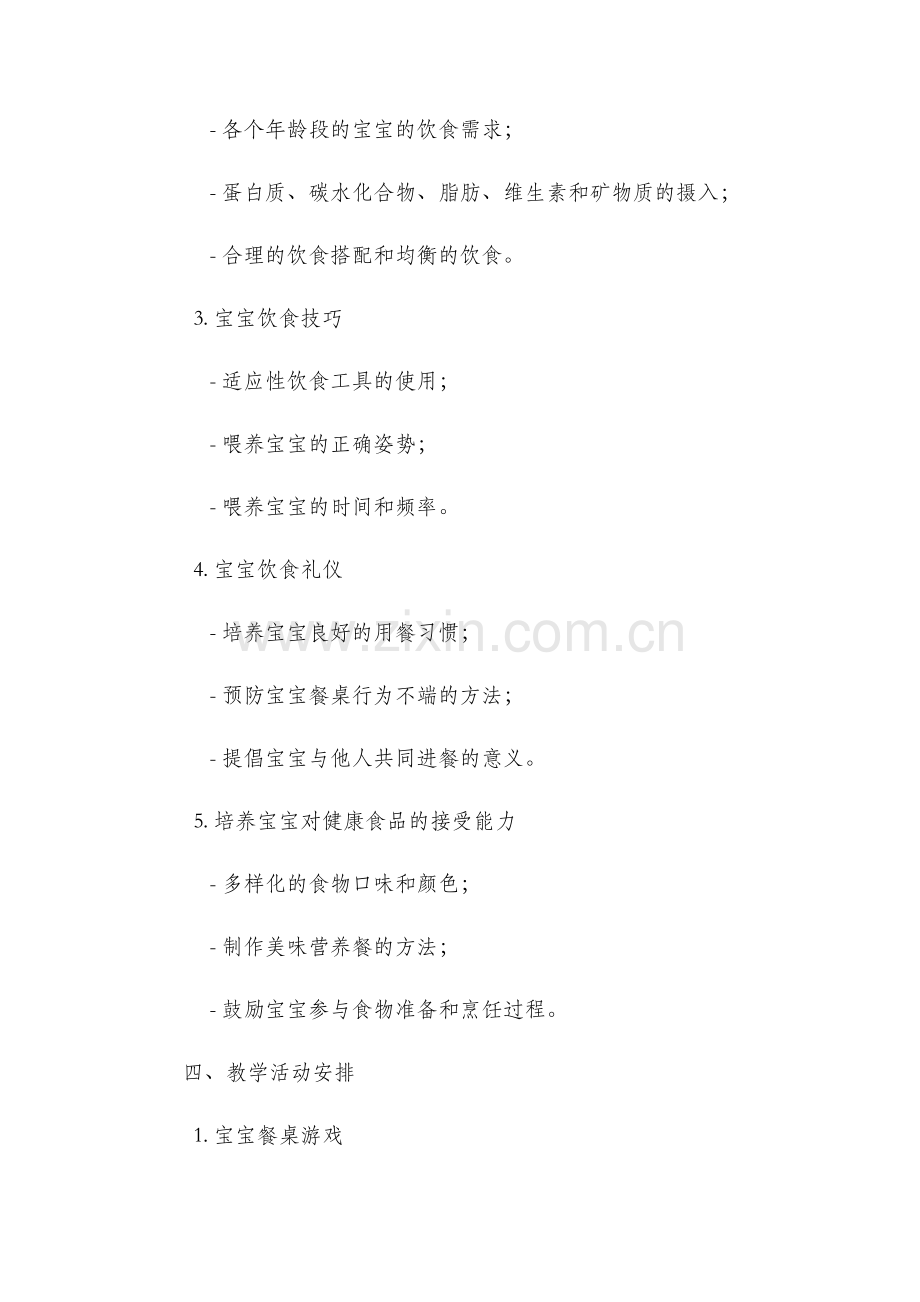 - 各个年龄段的宝宝的饮食需求；

- 蛋白质、碳水化合物、脂肪、维生素和矿物质的摄入；

- 合理的饮食搭配和均衡的饮食。

3. 宝宝饮食技巧

- 适应性饮食工具的使用；

- 喂养宝宝的正确姿势；

- 喂养宝宝的时间和频率。

4. 宝宝饮食礼仪

- 培养宝宝良好的用餐习惯；

- 预防宝宝餐桌行为不端的方法；

- 提倡宝宝与他人共同进餐的意义。

5. 培养宝宝对健康食品的接受能力

- 多样化的食物口味和颜色；

- 制作美味营养餐的方法；

- 鼓励宝宝参与食物准备和烹饪过程。

四、教学活动安排

1. 宝宝餐桌游戏

www.zixin.com.cn